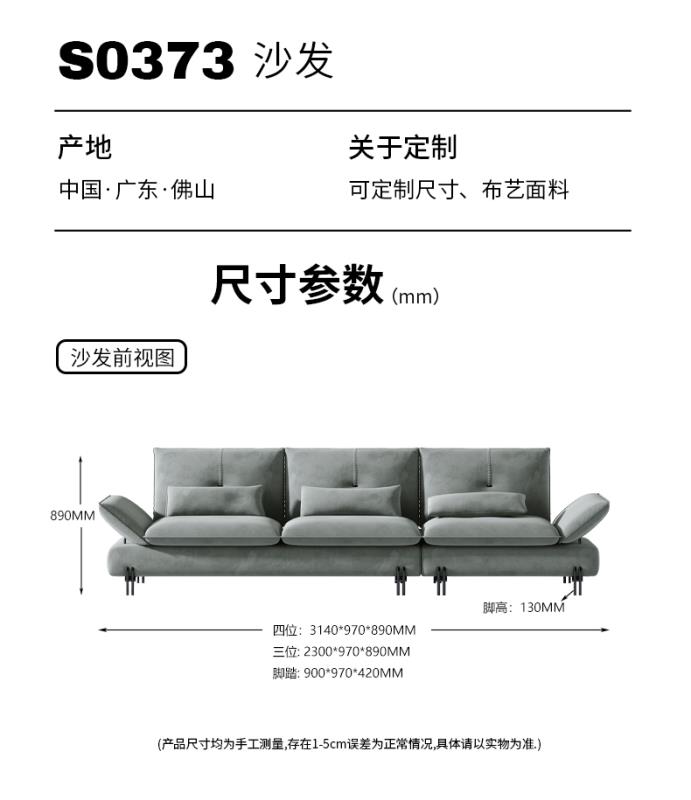 S0373 沙发

产地

中国·广东·佛山

关于定制

可定制尺寸、布艺面料

尺寸参数(mm)

沙发前视图

890MM

脚高：130MM

四位：3140*970*890MM
三位：2300*970*890MM
脚踏：900*970*420MM

(产品尺寸均为手工测量,存在1-5cm误差为正常情况,具体请以实物为准.)